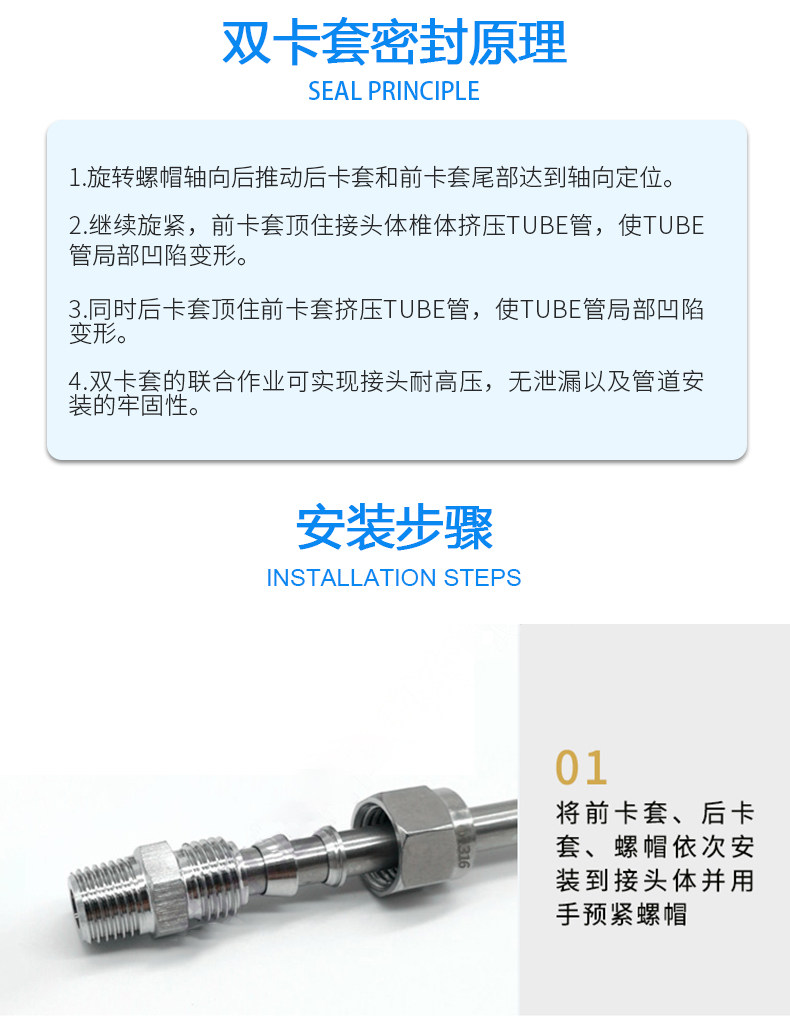 双卡套密封原理
SEAL PRINCIPLE

1.旋转螺帽轴向后推动后卡套和前卡套尾部达到轴向定位。

2.继续旋紧，前卡套顶住接头体椎体挤压TUBE管，使TUBE管局部凹陷变形。

3.同时后卡套顶住前卡套挤压TUBE管，使TUBE管局部凹陷变形。

4.双卡套的联合作业可实现接头耐高压，无泄漏以及管道安装的牢固性。

安装步骤
INSTALLATION STEPS

01
将前卡套、后卡套、螺帽依次安装到接头体并用手预紧螺帽